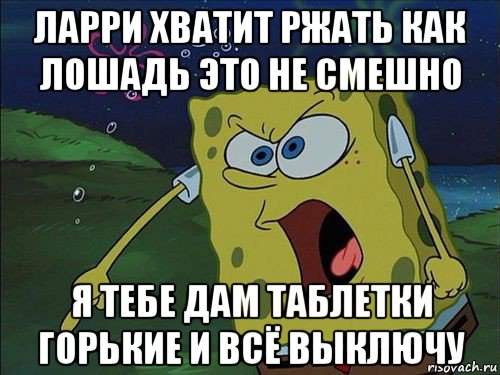 ЛАРРИ ХВАТИТ РЖАТЬ КАК ЛОШАДЬ ЭТО НЕ СМЕШНО

Я ТЕБЕ ДАМ ТАБЛЕТКИ ГОРЬКИЕ И ВСЁ ВЫКЛЮЧУ

risovach.ru